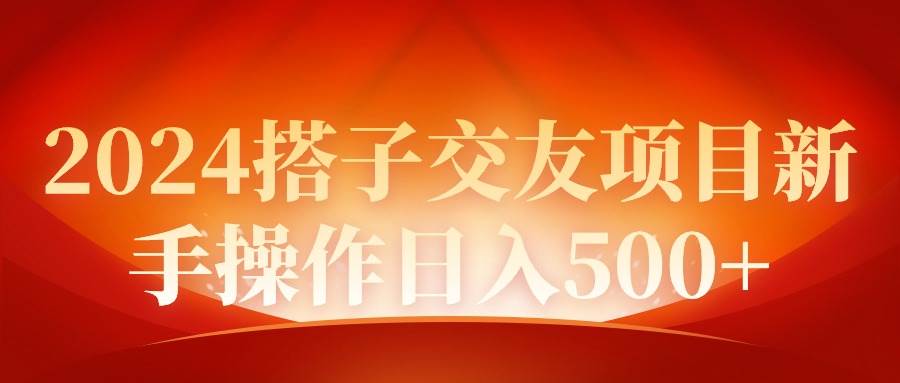 2024搭子交友项目新手操作日入500+